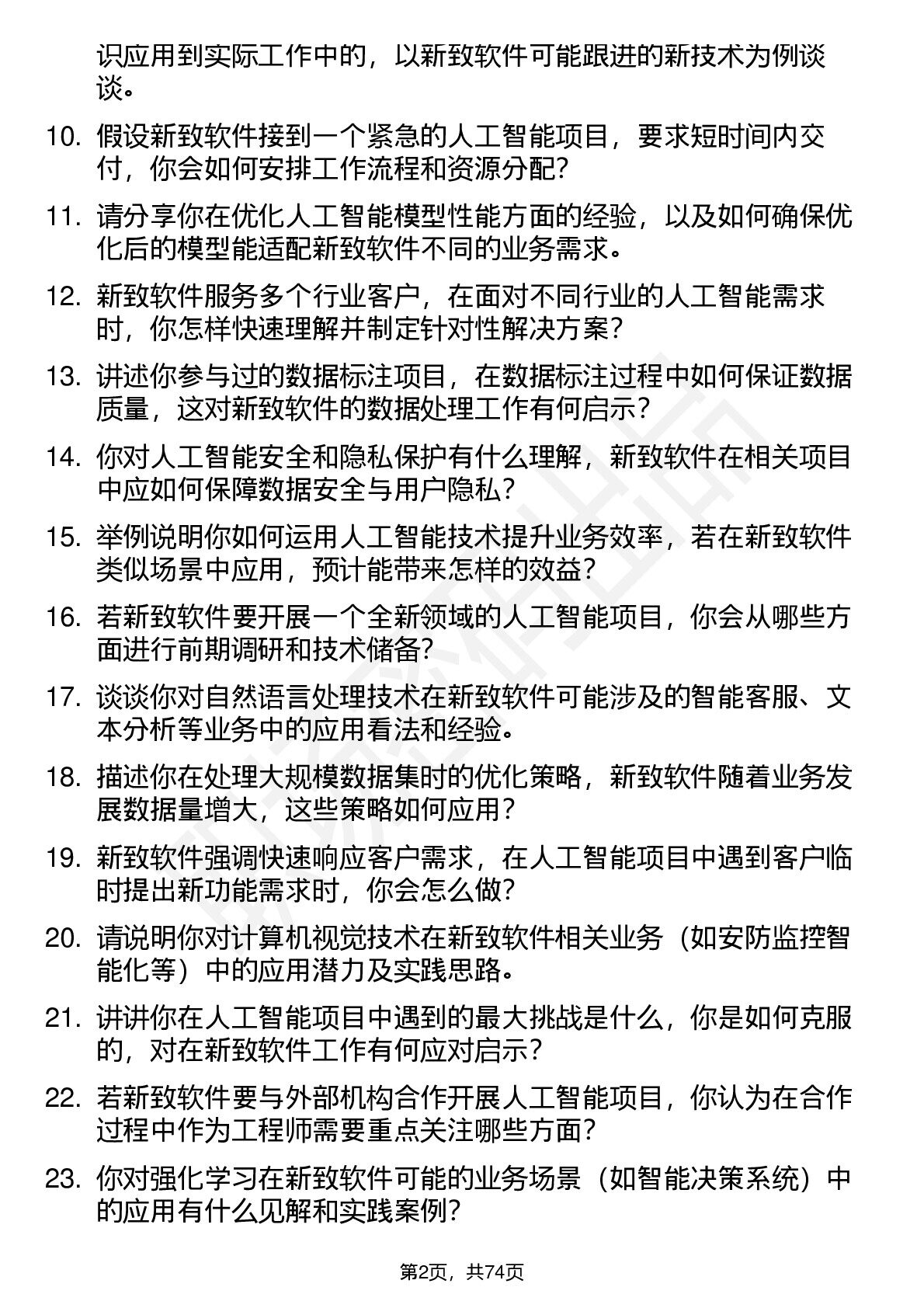 识应用到实际工作中的，以新致软件可能跟进的新技术为例谈谈。

10. 假设新致软件接到一个紧急的人工智能项目，要求短时间内交付，你会如何安排工作流程和资源分配？

11. 请分享你在优化人工智能模型性能方面的经验，以及如何确保优化后的模型能适配新致软件不同的业务需求。

12. 新致软件服务多个行业客户，在面对不同行业的人工智能需求时，你怎样快速理解并制定针对性解决方案？

13. 讲述你参与过的数据标注项目，在数据标注过程中如何保证数据质量，这对新致软件的数据处理工作有何启示？

14. 你对人工智能安全和隐私保护有什么理解，新致软件在相关项目中应如何保障数据安全与用户隐私？

15. 举例说明你如何运用人工智能技术提升业务效率，若在新致软件类似场景中应用，预计能带来怎样的效益？

16. 若新致软件要开展一个全新领域的人工智能项目，你会从哪些方面进行前期调研和技术储备？

17. 谈谈你对自然语言处理技术在新致软件可能涉及的智能客服、文本分析等业务中的应用看法和经验。

18. 描述你在处理大规模数据集时的优化策略，新致软件随着业务发展数据量增大，这些策略如何应用？

19. 新致软件强调快速响应客户需求，在人工智能项目中遇到客户临时提出新功能需求时，你会怎么做？

20. 请说明你对计算机视觉技术在新致软件相关业务（如安防监控智能化等）中的应用潜力及实践思路。

21. 讲讲你在人工智能项目中遇到的最大挑战是什么，你是如何克服的，对在新致软件工作有何应对启示？

22. 若新致软件要与外部机构合作开展人工智能项目，你认为在合作过程中作为工程师需要重点关注哪些方面？

23. 你对强化学习在新致软件可能的业务场景（如智能决策系统）中的应用有什么见解和实践案例？

第2页，共74页